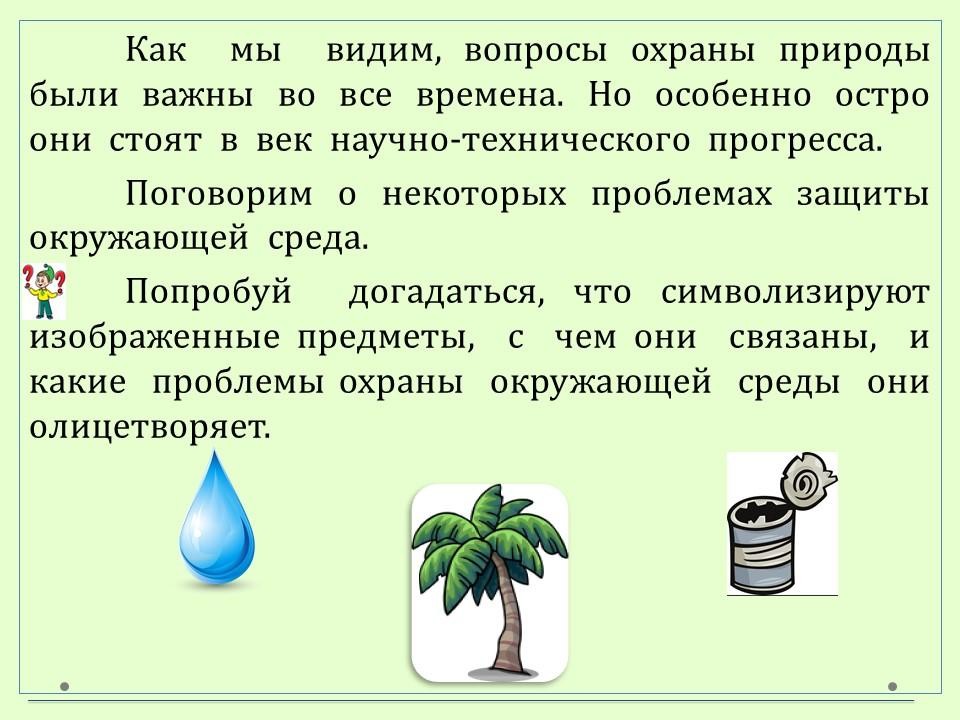 Как мы видим, вопросы охраны природы были важны во все времена. Но особенно остро они стоят в век научно-технического прогресса.

Поговорим о некоторых проблемах защиты окружающей среда.

Попробуй догадаться, что символизируют изображенные предметы, с чем они связаны, и какие проблемы охраны окружающей среды они олицетворяет.